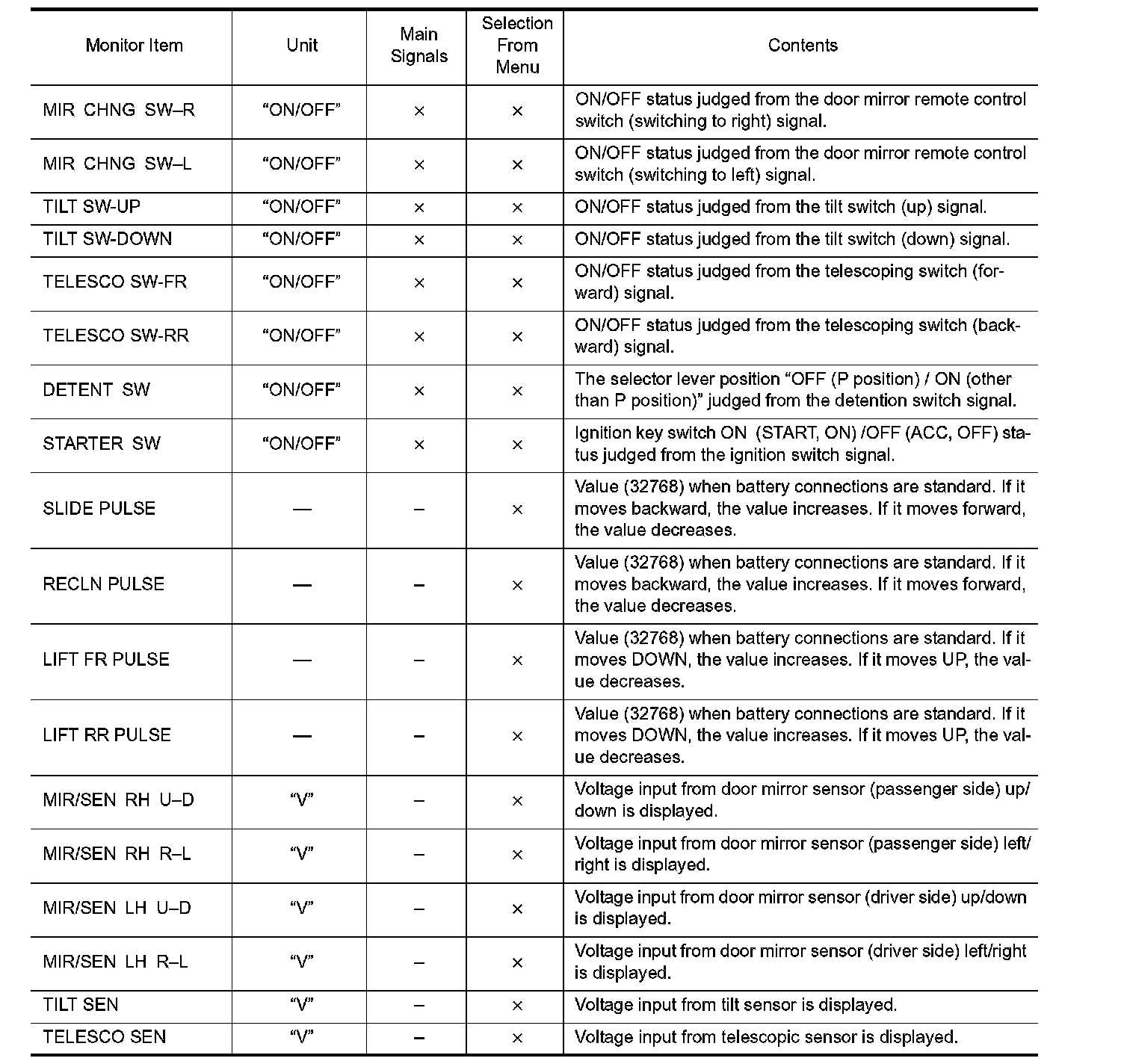 | Monitor Item | Unit | Main Signals | Selection From Menu | Contents |
|---|---|---|---|---|
| MIR CHNG SW–R | “ON/OFF” | × | × | ON/OFF status judged from the door mirror remote control switch (switching to right) signal. |
| MIR CHNG SW–L | “ON/OFF” | × | × | ON/OFF status judged from the door mirror remote control switch (switching to left) signal. |
| TILT SW-UP | “ON/OFF” | × | × | ON/OFF status judged from the tilt switch (up) signal. |
| TILT SW-DOWN | “ON/OFF” | × | × | ON/OFF status judged from the tilt switch (down) signal. |
| TELESCO SW-FR | “ON/OFF” | × | × | ON/OFF status judged from the telescoping switch (forward) signal. |
| TELESCO SW-RR | “ON/OFF” | × | × | ON/OFF status judged from the telescoping switch (backward) signal. |
| DETENT SW | “ON/OFF” | × | × | The selector lever position “OFF (P position) / ON (other than P position)” judged from the detention switch signal. |
| STARTER SW | “ON/OFF” | × | × | Ignition key switch ON (START, ON) /OFF (ACC, OFF) status judged from the ignition switch signal. |
| SLIDE PULSE | — | – | × | Value (32768) when battery connections are standard. If it moves backward, the value increases. If it moves forward, the value decreases. |
| RECLN PULSE | — | – | × | Value (32768) when battery connections are standard. If it moves backward, the value increases. If it moves forward, the value decreases. |
| LIFT FR PULSE | — | – | × | Value (32768) when battery connections are standard. If it moves DOWN, the value increases. If it moves UP, the value decreases. |
| LIFT RR PULSE | — | – | × | Value (32768) when battery connections are standard. If it moves DOWN, the value increases. If it moves UP, the value decreases. |
| MIR/SEN RH U–D | “V” | – | × | Voltage input from door mirror sensor (passenger side) up/down is displayed. |
| MIR/SEN RH R–L | “V” | – | × | Voltage input from door mirror sensor (passenger side) left/right is displayed. |
| MIR/SEN LH U–D | “V” | – | × | Voltage input from door mirror sensor (driver side) up/down is displayed. |
| MIR/SEN LH R–L | “V” | – | × | Voltage input from door mirror sensor (driver side) left/right is displayed. |
| TILT SEN | “V” | – | × | Voltage input from tilt sensor is displayed. |
| TELESCO SEN | “V” | – | × | Voltage input from telescopic sensor is displayed. |